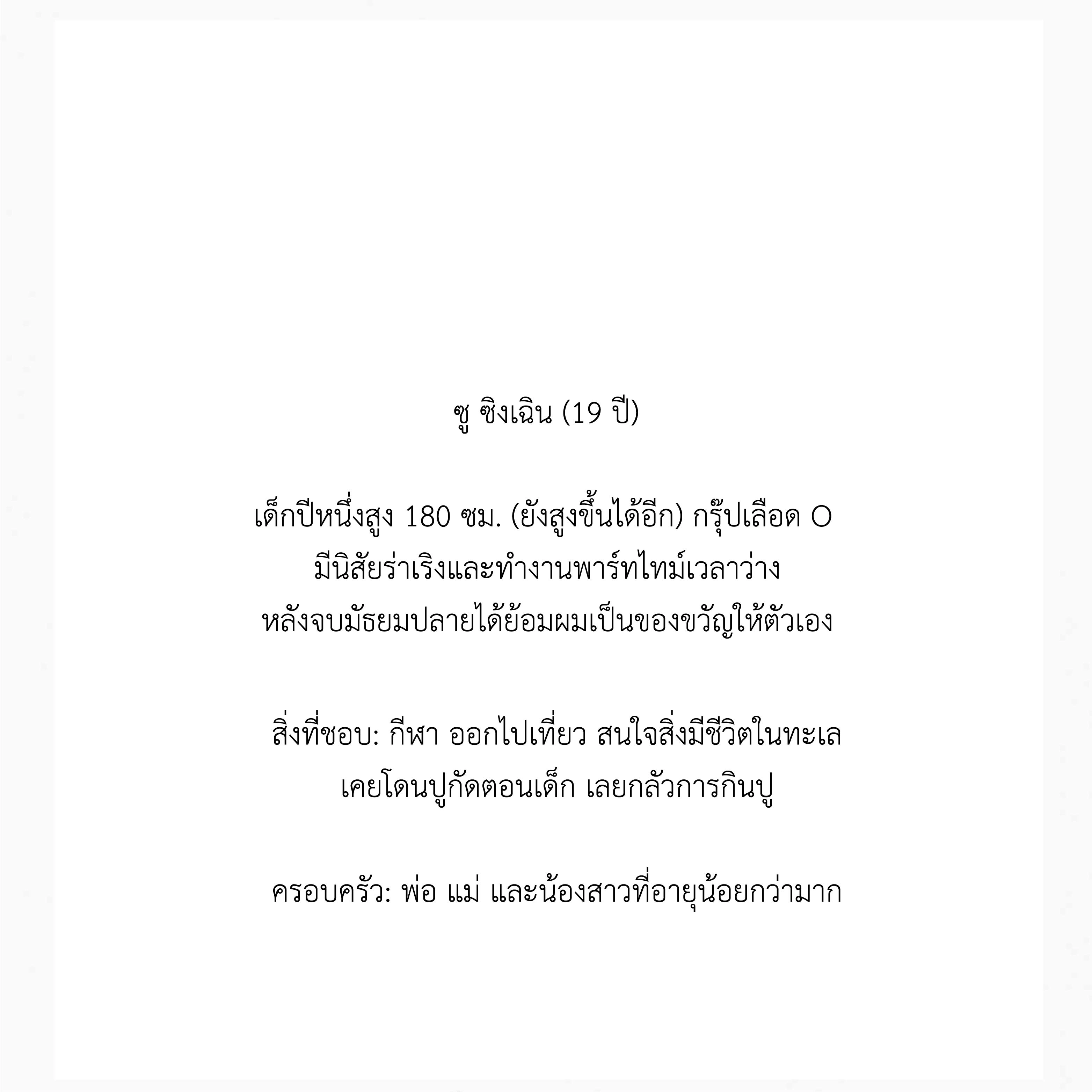 ซู ซิงเฉิน (19 ปี)

เด็กปีหนึ่งสูง 180 ซม. (ยังสูงขึ้นได้อีก) กรุ๊ปเลือด O มีนิสัยร่าเริงและทำงานพาร์ทไทม์เวลาว่าง หลังจบมัธยมปลายได้ย้อมผมเป็นของขวัญให้ตัวเอง

สิ่งที่ชอบ: กีฬา ออกไปเที่ยว สนใจสิ่งมีชีวิตในทะเล เคยโดนปูกัดตอนเด็ก เลยกลัวการกินปู

ครอบครัว: พ่อ แม่ และน้องสาวที่อายุน้อยกว่ามาก